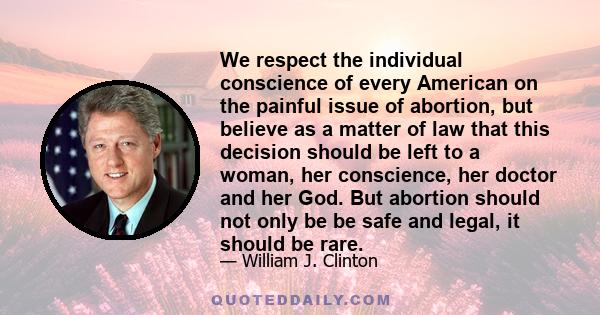 We respect the individual conscience of every American on the painful issue of abortion, but believe as a matter of law that this decision should be left to a woman, her conscience, her doctor and her God. But abortion should not only be be safe and legal, it should be rare.

— William J. Clinton

QUOTEDDAILY.COM